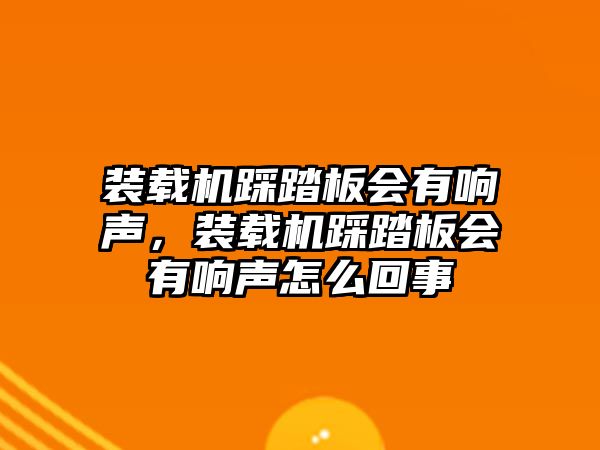 装载机踩踏板会有响声，装载机踩踏板会有响声怎么回事